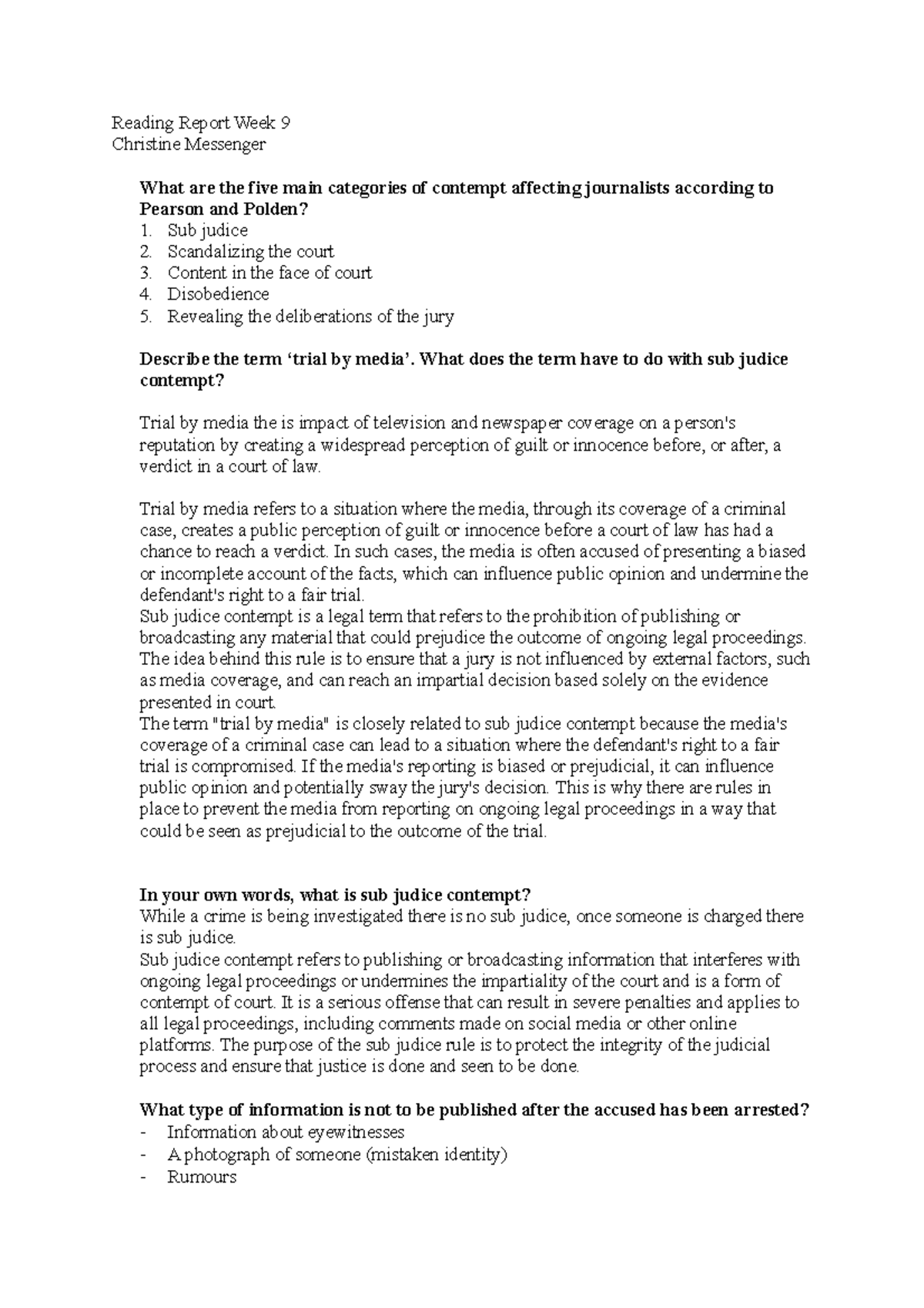 Reading Report Week 9
Christine Messenger

What are the five main categories of contempt affecting journalists according to Pearson and Polden?
1. Sub judice
2. Scandalizing the court
3. Content in the face of court
4. Disobedience
5. Revealing the deliberations of the jury

Describe the term 'trial by media'. What does the term have to do with sub judice contempt?

Trial by media the is impact of television and newspaper coverage on a person's reputation by creating a widespread perception of guilt or innocence before, or after, a verdict in a court of law.

Trial by media refers to a situation where the media, through its coverage of a criminal case, creates a public perception of guilt or innocence before a court of law has had a chance to reach a verdict. In such cases, the media is often accused of presenting a biased or incomplete account of the facts, which can influence public opinion and undermine the defendant's right to a fair trial.
Sub judice contempt is a legal term that refers to the prohibition of publishing or broadcasting any material that could prejudice the outcome of ongoing legal proceedings. The idea behind this rule is to ensure that a jury is not influenced by external factors, such as media coverage, and can reach an impartial decision based solely on the evidence presented in court.
The term "trial by media" is closely related to sub judice contempt because the media's coverage of a criminal case can lead to a situation where the defendant's right to a fair trial is compromised. If the media's reporting is biased or prejudicial, it can influence public opinion and potentially sway the jury's decision. This is why there are rules in place to prevent the media from reporting on ongoing legal proceedings in a way that could be seen as prejudicial to the outcome of the trial.

In your own words, what is sub judice contempt?
While a crime is being investigated there is no sub judice, once someone is charged there is sub judice.
Sub judice contempt refers to publishing or broadcasting information that interferes with ongoing legal proceedings or undermines the impartiality of the court and is a form of contempt of court. It is a serious offense that can result in severe penalties and applies to all legal proceedings, including comments made on social media or other online platforms. The purpose of the sub judice rule is to protect the integrity of the judicial process and ensure that justice is done and seen to be done.

What type of information is not to be published after the accused has been arrested?
- Information about eyewitnesses
- A photograph of someone (mistaken identity)
- Rumours